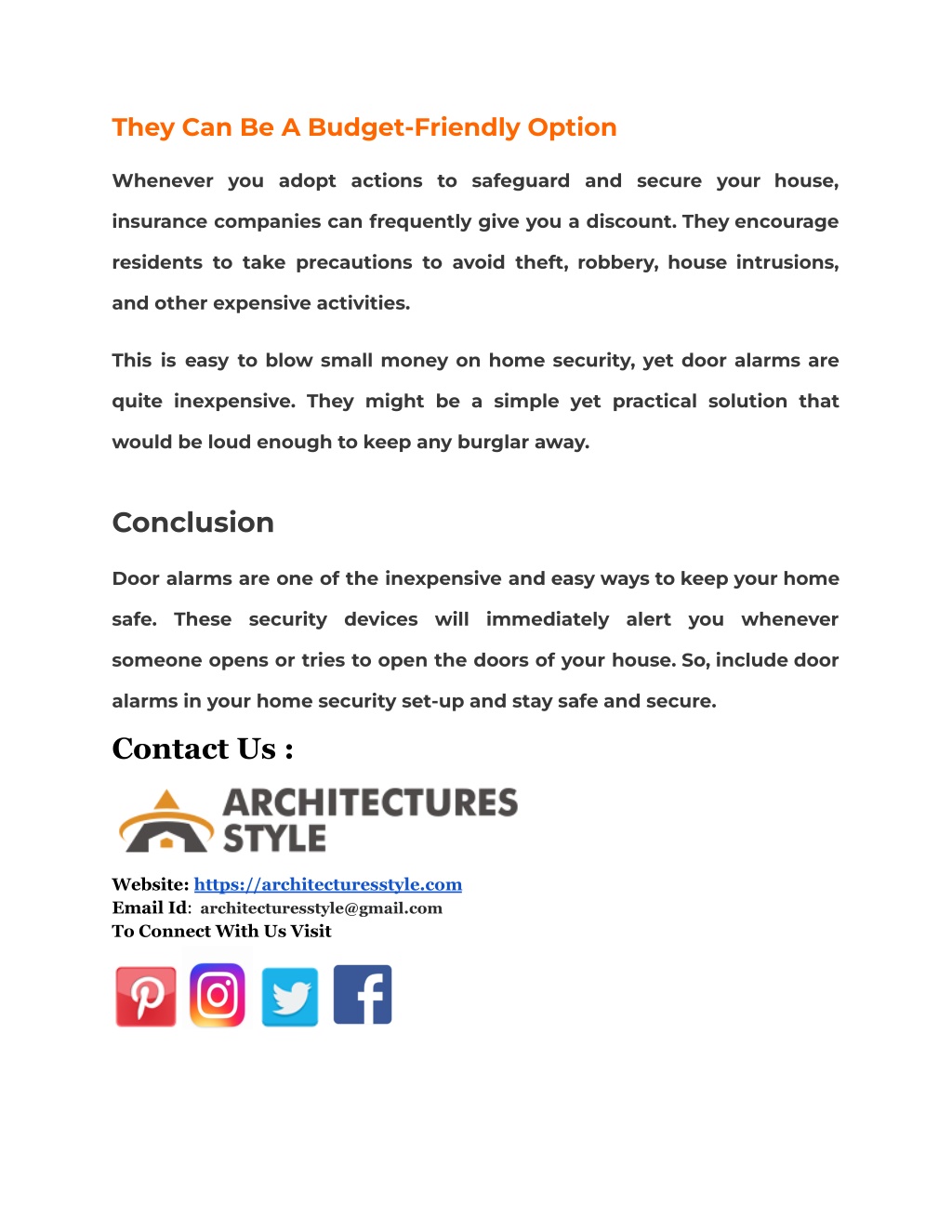 They Can Be A Budget-Friendly Option

Whenever you adopt actions to safeguard and secure your house, insurance companies can frequently give you a discount. They encourage residents to take precautions to avoid theft, robbery, house intrusions, and other expensive activities.

This is easy to blow small money on home security, yet door alarms are quite inexpensive. They might be a simple yet practical solution that would be loud enough to keep any burglar away.

Conclusion

Door alarms are one of the inexpensive and easy ways to keep your home safe. These security devices will immediately alert you whenever someone opens or tries to open the doors of your house. So, include door alarms in your home security set-up and stay safe and secure.

Contact Us :

ARCHITECTURES STYLE

Website: https://architecturesstyle.com
Email Id: architecturesstyle@gmail.com
To Connect With Us Visit